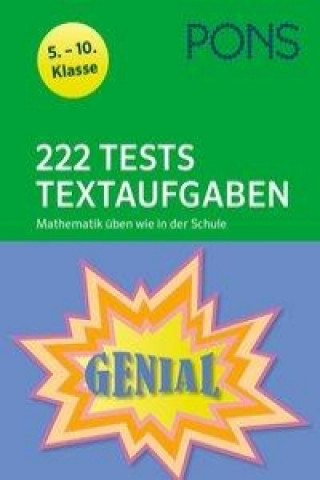 5. – 10. Klasse

PONS

222 TESTS TEXTAUFGABEN

Mathematik üben wie in der Schule

GENIAL